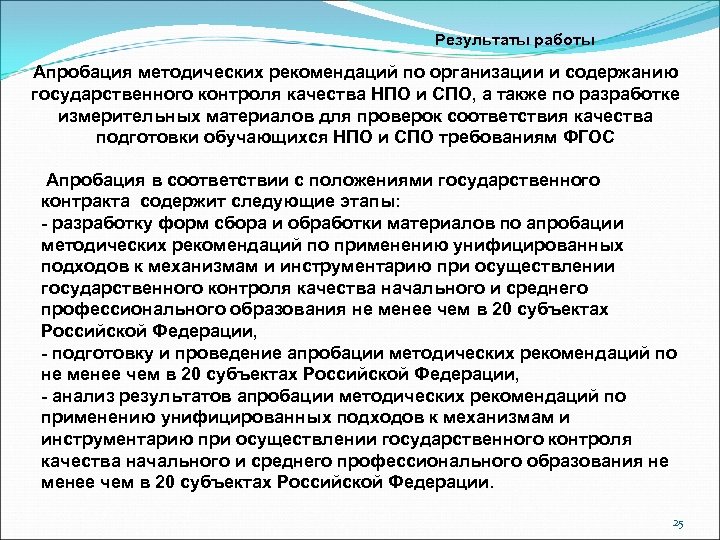 Результаты работы

Апробация методических рекомендаций по организации и содержанию государственного контроля качества НПО и СПО, а также по разработке измерительных материалов для проверок соответствия качества подготовки обучающихся НПО и СПО требованиям ФГОС

Апробация в соответствии с положениями государственного контракта содержит следующие этапы:
- разработку форм сбора и обработки материалов по апробации методических рекомендаций по применению унифицированных подходов к механизмам и инструментарию при осуществлении государственного контроля качества начального и среднего профессионального образования не менее чем в 20 субъектах Российской Федерации,
- подготовку и проведение апробации методических рекомендаций по не менее чем в 20 субъектах Российской Федерации,
- анализ результатов апробации методических рекомендаций по применению унифицированных подходов к механизмам и инструментарию при осуществлении государственного контроля качества начального и среднего профессионального образования не менее чем в 20 субъектах Российской Федерации.

25